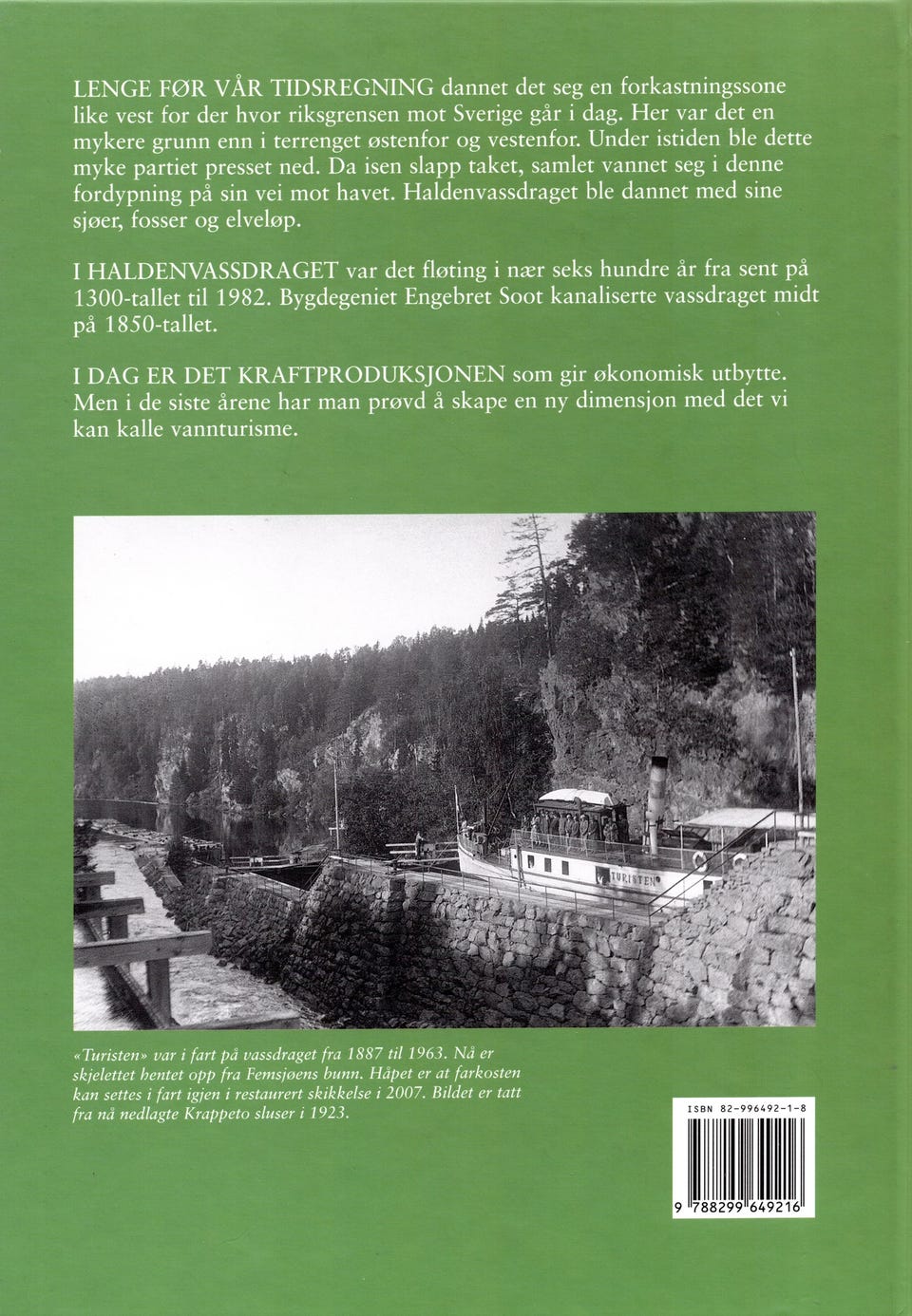 LENGE FØR VÅR TIDSREGNING dannet det seg en forkastningssone like vest for der hvor riksgrensen mot Sverige går i dag. Her var det en mykere grunn enn i terrenget østenfor og vestenfor. Under istiden ble dette myke partiet presset ned. Da isen slapp taket, samlet vannet seg i denne fordypning på sin vei mot havet. Haldenvassdraget ble dannet med sine sjøer, fosser og elveløp.

I HALDENVASSDRAGET var det fløting i nær seks hundre år fra sent på 1300-tallet til 1982. Bygdegeniet Engebret Soot kanaliserte vassdraget midt på 1850-tallet.

I DAG ER DET KRAFTPRODUKSJONEN som gir økonomisk utbytte. Men i de siste årene har man prøvd å skape en ny dimensjon med det vi kan kalle vannturisme.

TURISTEN

«Turisten» var i fart på vassdraget fra 1887 til 1963. Nå er skjelettet hentet opp fra Femsjøens bunn. Håpet er at farkosten kan settes i fart igjen i restaurert skikkelse i 2007. Bildet er tatt fra nå nedlagte Krappeto sluser i 1923.

ISBN 82-996492-1-8

9 788299 649216